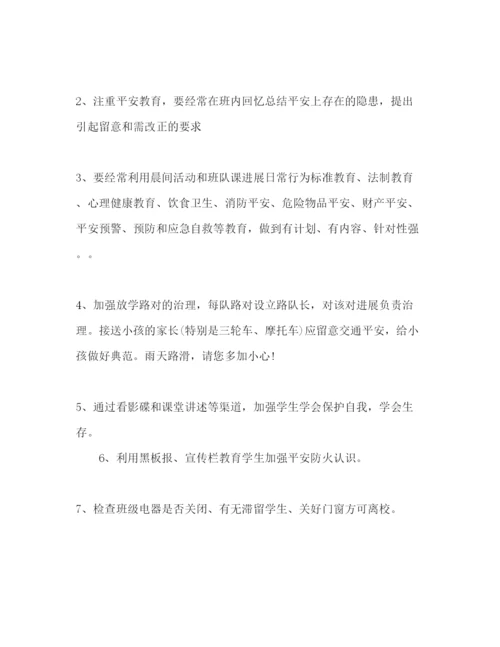 2、注重平安教育，要经常在班内回忆总结平安上存在的隐患，提出引起留意和需改正的要求

3、要经常利用晨间活动和班队课进展日常行为标准教育、法制教育、心理健康教育、饮食卫生、消防平安、危险物品平安、财产平安、平安预警、预防和应急自救等教育，做到有计划、有内容、针对性强。。

4、加强放学路对的治理，每队路对设立路队长，对该对进展负责治理。接送小孩的家长(特别是三轮车、摩托车)应留意交通平安，给小孩做好典范。雨天路滑，请您多加小心!

5、通过看影碟和课堂讲述等渠道，加强学生学会保护自我，学会生存。

6、利用黑板报、宣传栏教育学生加强平安防火认识。

7、检查班级电器是否关闭、有无滞留学生、关好门窗方可离校。